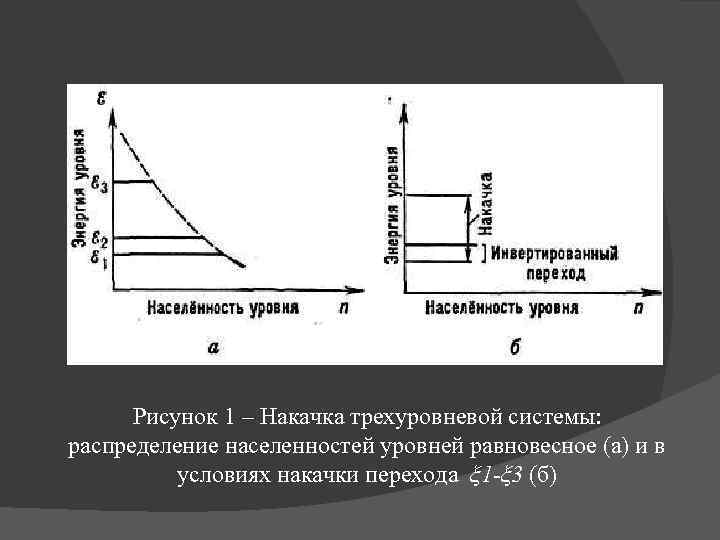 $\varepsilon$
Энергия уровня
$\varepsilon_3$
$\varepsilon_2$
$\varepsilon_1$
Населённость уровня
$n$
а

Энергия уровня
Накачка
Инвертированный переход
Населённость уровня
$n$
б

Рисунок 1 – Накачка трехуровневой системы: распределение населенностей уровней равновесное (а) и в условиях накачки перехода $\xi 1$-$\xi 3$ (б)